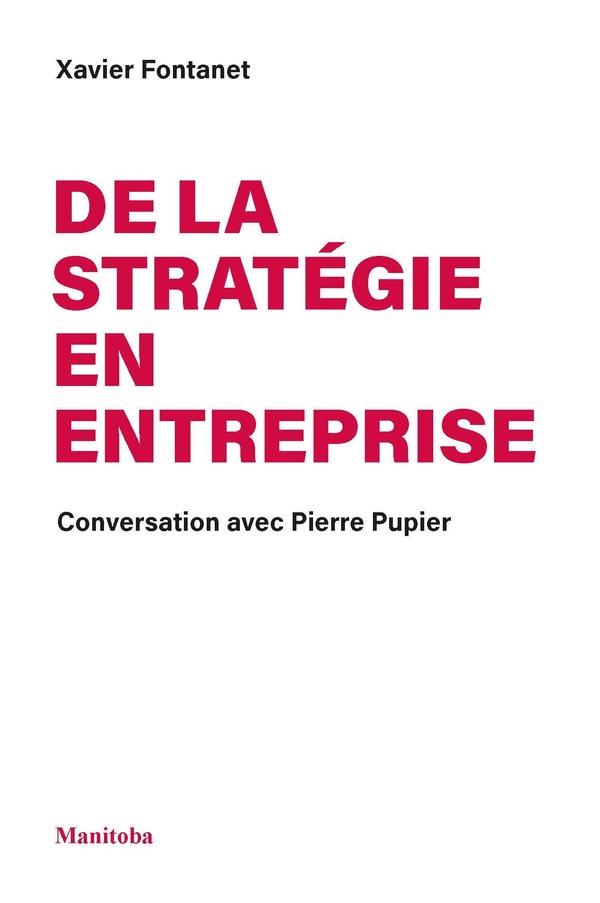 Xavier Fontanet

DE LA STRATÉGIE EN ENTREPRISE

Conversation avec Pierre Pupier

Manitoba